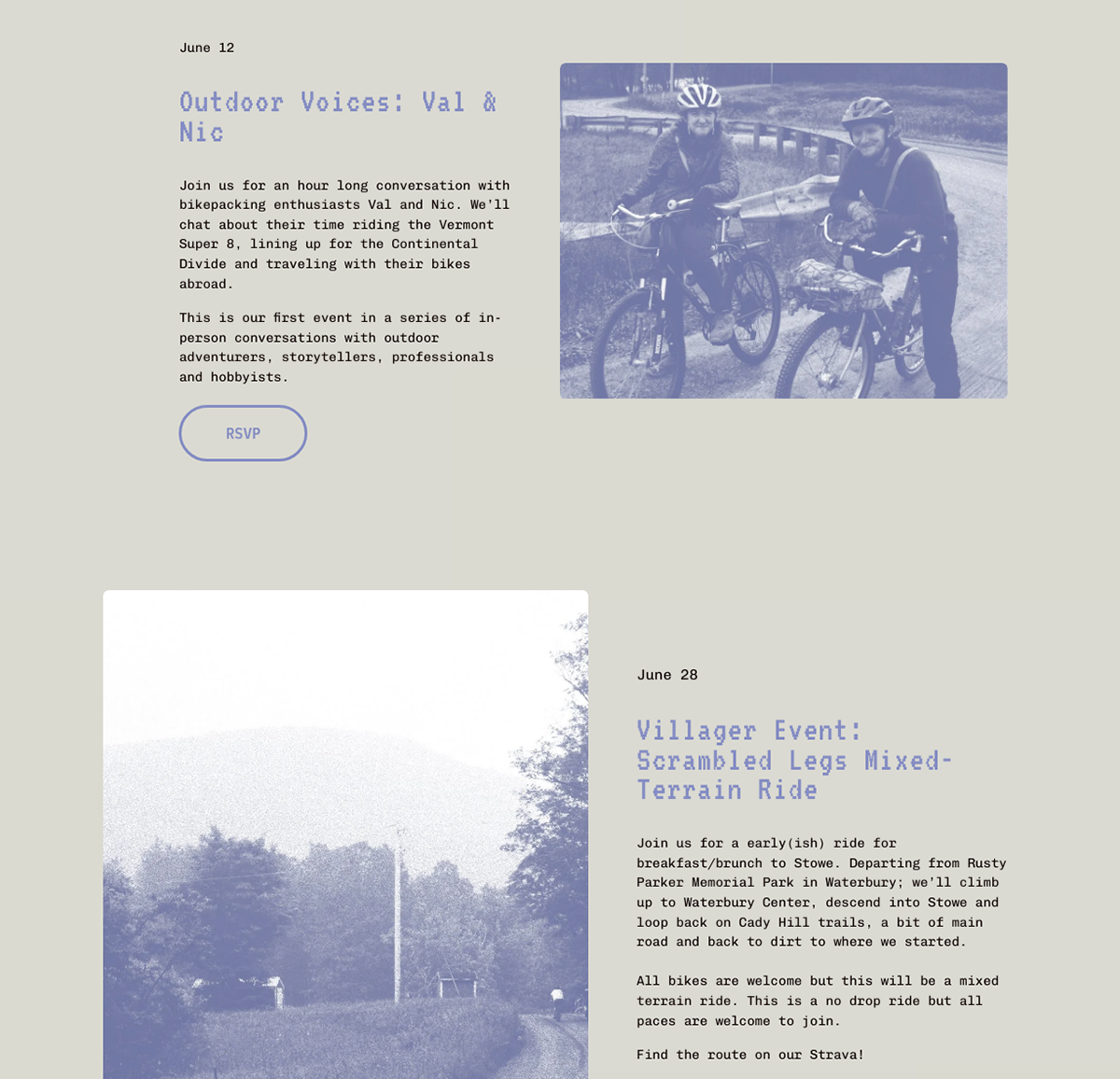 June 12

Outdoor Voices: Val & Nic

Join us for an hour long conversation with bikepacking enthusiasts Val and Nic. We'll chat about their time riding the Vermont Super 8, lining up for the Continental Divide and traveling with their bikes abroad.

This is our first event in a series of in-person conversations with outdoor adventurers, storytellers, professionals and hobbyists.

RSVP

June 28

Villager Event: Scrambled Legs Mixed-Terrain Ride

Join us for a early(ish) ride for breakfast/brunch to Stowe. Departing from Rusty Parker Memorial Park in Waterbury; we'll climb up to Waterbury Center, descend into Stowe and loop back on Cady Hill trails, a bit of main road and back to dirt to where we started.

All bikes are welcome but this will be a mixed terrain ride. This is a no drop ride but all paces are welcome to join.

Find the route on our Strava!